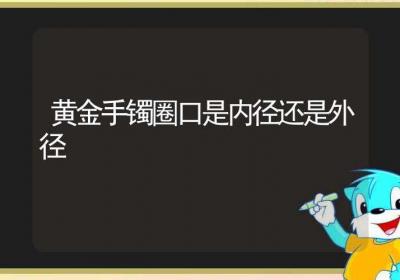 黄金手镯圈口是内径还是外径